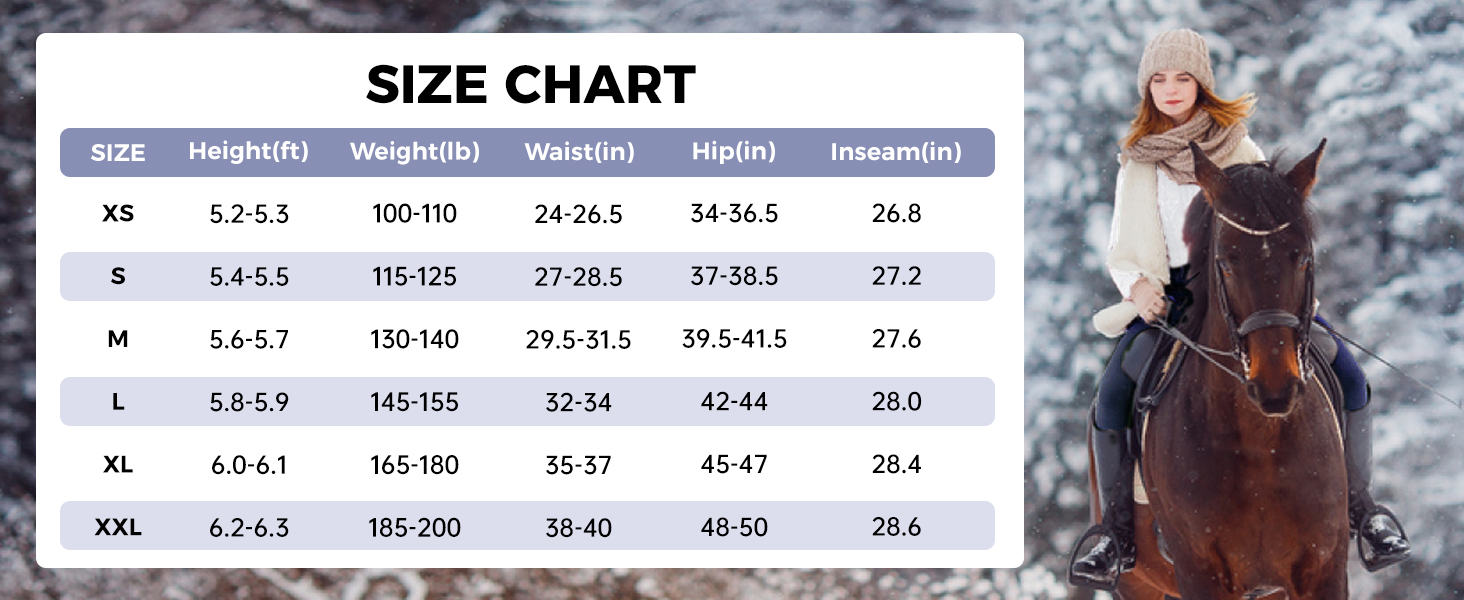 SIZE CHART

| SIZE | Height(ft) | Weight(lb) | Waist(in) | Hip(in) | Inseam(in) |
|---|---|---|---|---|---|
| XS | 5.2-5.3 | 100-110 | 24-26.5 | 34-36.5 | 26.8 |
| S | 5.4-5.5 | 115-125 | 27-28.5 | 37-38.5 | 27.2 |
| M | 5.6-5.7 | 130-140 | 29.5-31.5 | 39.5-41.5 | 27.6 |
| L | 5.8-5.9 | 145-155 | 32-34 | 42-44 | 28.0 |
| XL | 6.0-6.1 | 165-180 | 35-37 | 45-47 | 28.4 |
| XXL | 6.2-6.3 | 185-200 | 38-40 | 48-50 | 28.6 |